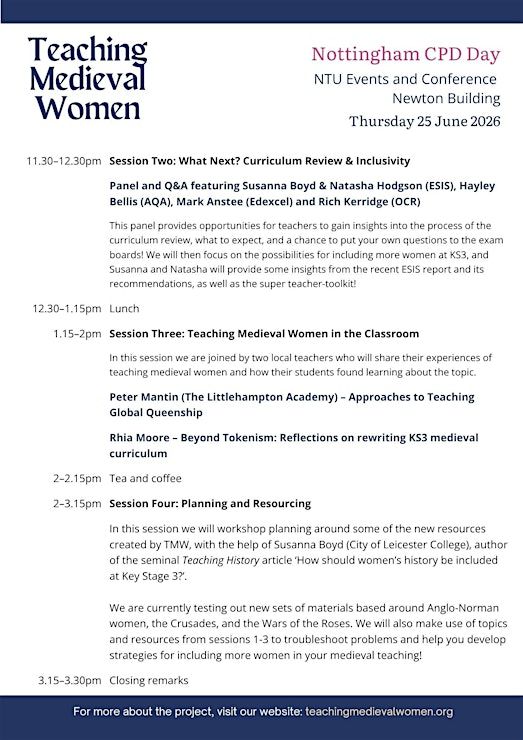 Teaching Medieval Women

Nottingham CPD Day
NTU Events and Conference
Newton Building
Thursday 25 June 2026

11.30–12.30pm Session Two: What Next? Curriculum Review & Inclusivity

Panel and Q&A featuring Susanna Boyd & Natasha Hodgson (ESIS), Hayley Bellis (AQA), Mark Anstee (Edexcel) and Rich Kerridge (OCR)

This panel provides opportunities for teachers to gain insights into the process of the curriculum review, what to expect, and a chance to put your own questions to the exam boards! We will then focus on the possibilities for including more women at KS3, and Susanna and Natasha will provide some insights from the recent ESIS report and its recommendations, as well as the super teacher-toolkit!

12.30–1.15pm Lunch

1.15–2pm Session Three: Teaching Medieval Women in the Classroom

In this session we are joined by two local teachers who will share their experiences of teaching medieval women and how their students found learning about the topic.

Peter Mantin (The Littlehampton Academy) – Approaches to Teaching Global Queenship

Rhia Moore – Beyond Tokenism: Reflections on rewriting KS3 medieval curriculum

2–2.15pm Tea and coffee

2–3.15pm Session Four: Planning and Resourcing

In this session we will workshop planning around some of the new resources created by TMW, with the help of Susanna Boyd (City of Leicester College), author of the seminal Teaching History article 'How should women's history be included at Key Stage 3?'.

We are currently testing out new sets of materials based around Anglo-Norman women, the Crusades, and the Wars of the Roses. We will also make use of topics and resources from sessions 1-3 to troubleshoot problems and help you develop strategies for including more women in your medieval teaching!

3.15–3.30pm Closing remarks

For more about the project, visit our website: teachingmedievalwomen.org